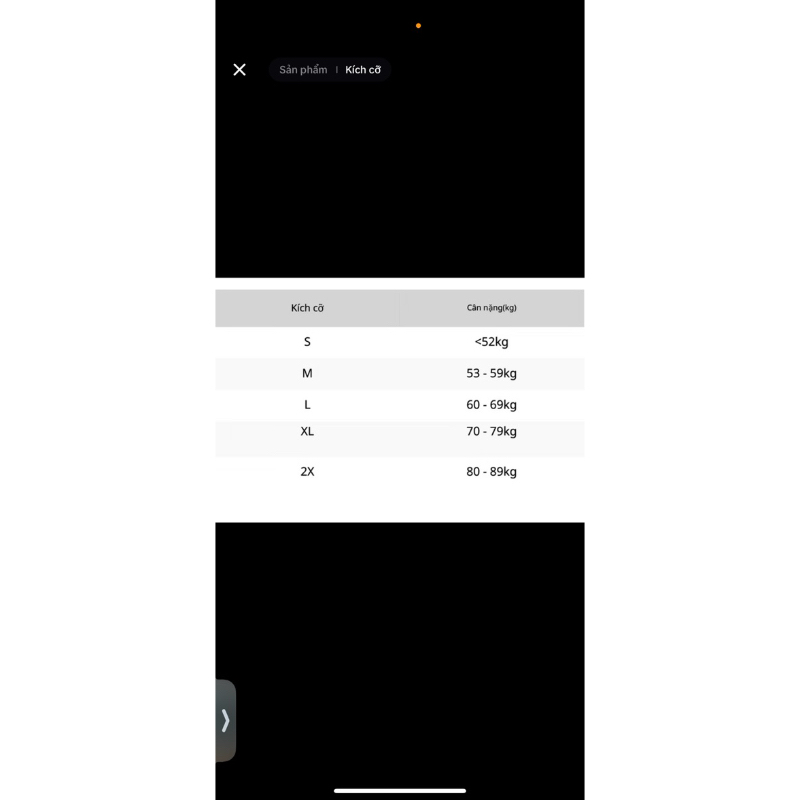 Sản phẩm | Kích cỡ

| Kích cỡ | Cân nặng(kg) |
|---|---|
| S | <52kg |
| M | 53 - 59kg |
| L | 60 - 69kg |
| XL | 70 - 79kg |
| 2X | 80 - 89kg |